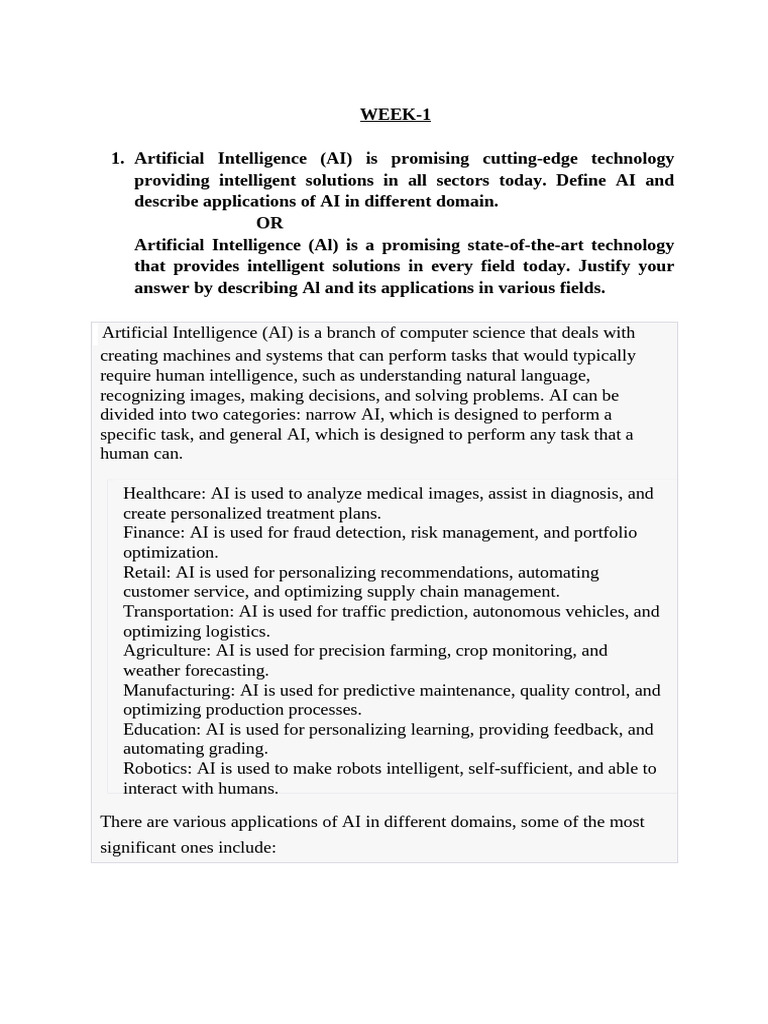 WEEK-1

1. Artificial Intelligence (AI) is promising cutting-edge technology providing intelligent solutions in all sectors today. Define AI and describe applications of AI in different domain.
OR
Artificial Intelligence (Al) is a promising state-of-the-art technology that provides intelligent solutions in every field today. Justify your answer by describing Al and its applications in various fields.

Artificial Intelligence (AI) is a branch of computer science that deals with creating machines and systems that can perform tasks that would typically require human intelligence, such as understanding natural language, recognizing images, making decisions, and solving problems. AI can be divided into two categories: narrow AI, which is designed to perform a specific task, and general AI, which is designed to perform any task that a human can.

Healthcare: AI is used to analyze medical images, assist in diagnosis, and create personalized treatment plans.
Finance: AI is used for fraud detection, risk management, and portfolio optimization.
Retail: AI is used for personalizing recommendations, automating customer service, and optimizing supply chain management.
Transportation: AI is used for traffic prediction, autonomous vehicles, and optimizing logistics.
Agriculture: AI is used for precision farming, crop monitoring, and weather forecasting.
Manufacturing: AI is used for predictive maintenance, quality control, and optimizing production processes.
Education: AI is used for personalizing learning, providing feedback, and automating grading.
Robotics: AI is used to make robots intelligent, self-sufficient, and able to interact with humans.

There are various applications of AI in different domains, some of the most significant ones include: